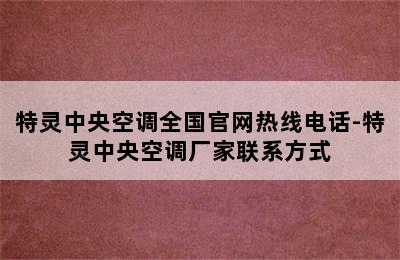 特灵中央空调全国官网热线电话-特灵中央空调厂家联系方式